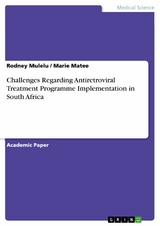 Medical Science

Rodney Mulelu / Marie Matee

Challenges Regarding Antiretroviral Treatment Programme Implementation in South Africa

Academic Paper

GRIN